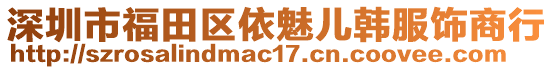 深圳市福田区依魅儿韩服饰商行
http://szrosalindmac17.cn.coovee.com